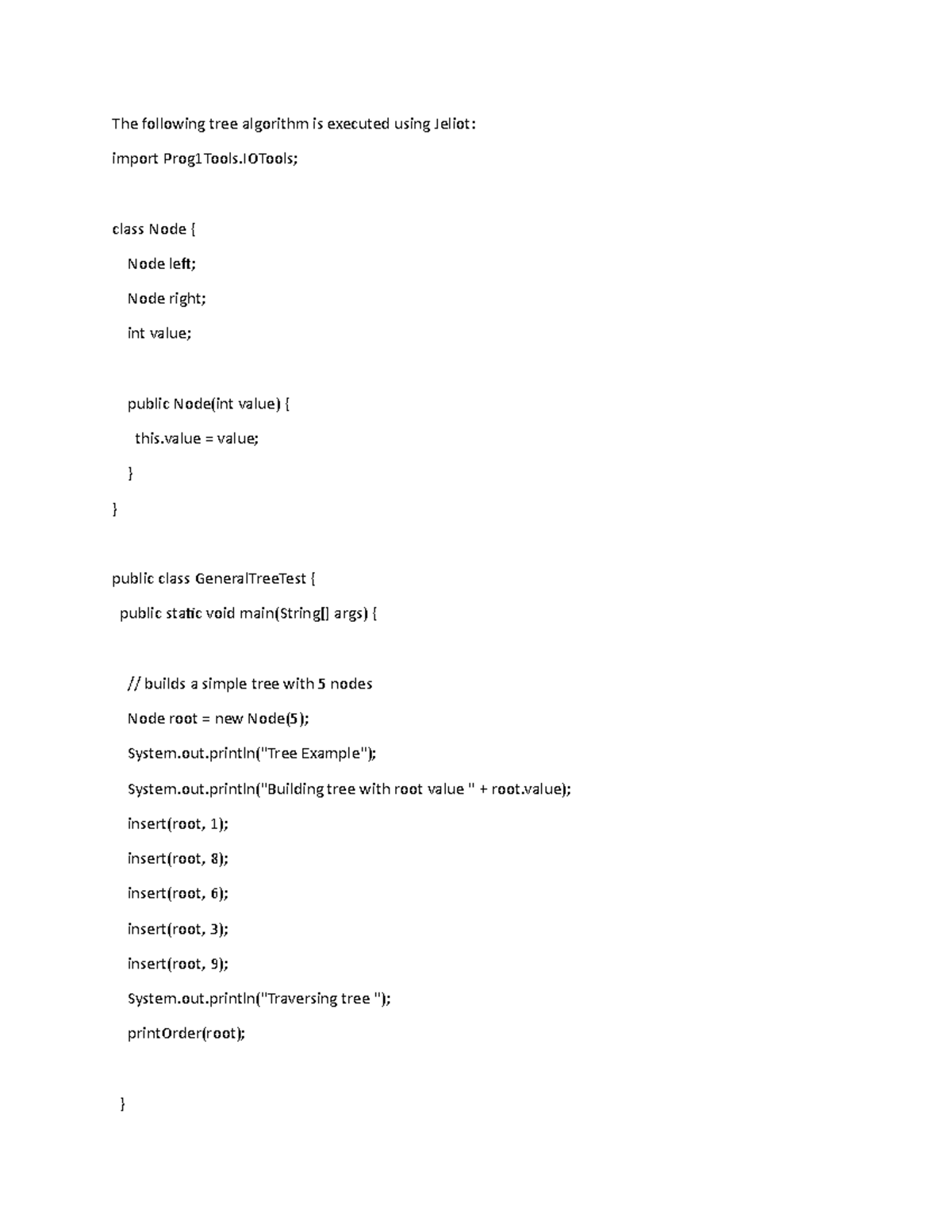 The following tree algorithm is executed using Jeliot:

import Prog1Tools.IOTools;

class Node {

Node left;

Node right;

int value;

public Node(int value) {

this.value = value;

}

}

public class GeneralTreeTest {

public static void main(String[] args) {

// builds a simple tree with 5 nodes

Node root = new Node(5);

System.out.println("Tree Example");

System.out.println("Building tree with root value " + root.value);

insert(root, 1);

insert(root, 8);

insert(root, 6);

insert(root, 3);

insert(root, 9);

System.out.println("Traversing tree ");

printOrder(root);

}